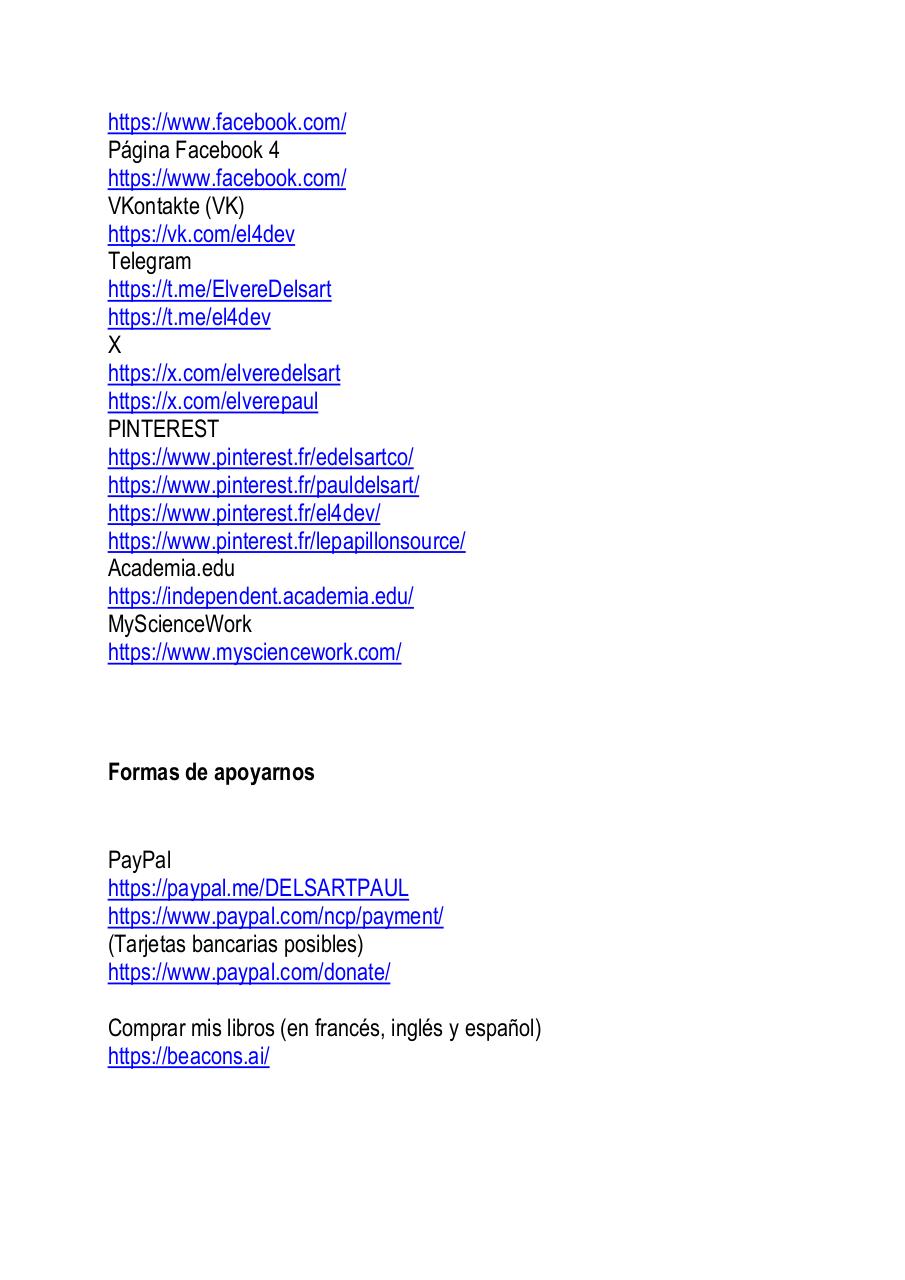 https://www.facebook.com/
Página Facebook 4
https://www.facebook.com/
VKontakte (VK)
https://vk.com/el4dev
Telegram
https://t.me/ElvereDelsart
https://t.me/el4dev
X
https://x.com/elveredelsart
https://x.com/elverepaul
PINTEREST
https://www.pinterest.fr/edelsartco/
https://www.pinterest.fr/pauldelsart/
https://www.pinterest.fr/el4dev/
https://www.pinterest.fr/lepapillonsource/
Academia.edu
https://independent.academia.edu/
MyScienceWork
https://www.mysciencework.com/

**Formas de apoyarnos**

PayPal
https://paypal.me/DELSARTPAUL
https://www.paypal.com/ncp/payment/
(Tarjetas bancarias posibles)
https://www.paypal.com/donate/

Comprar mis libros (en francés, inglés y español)
https://beacons.ai/